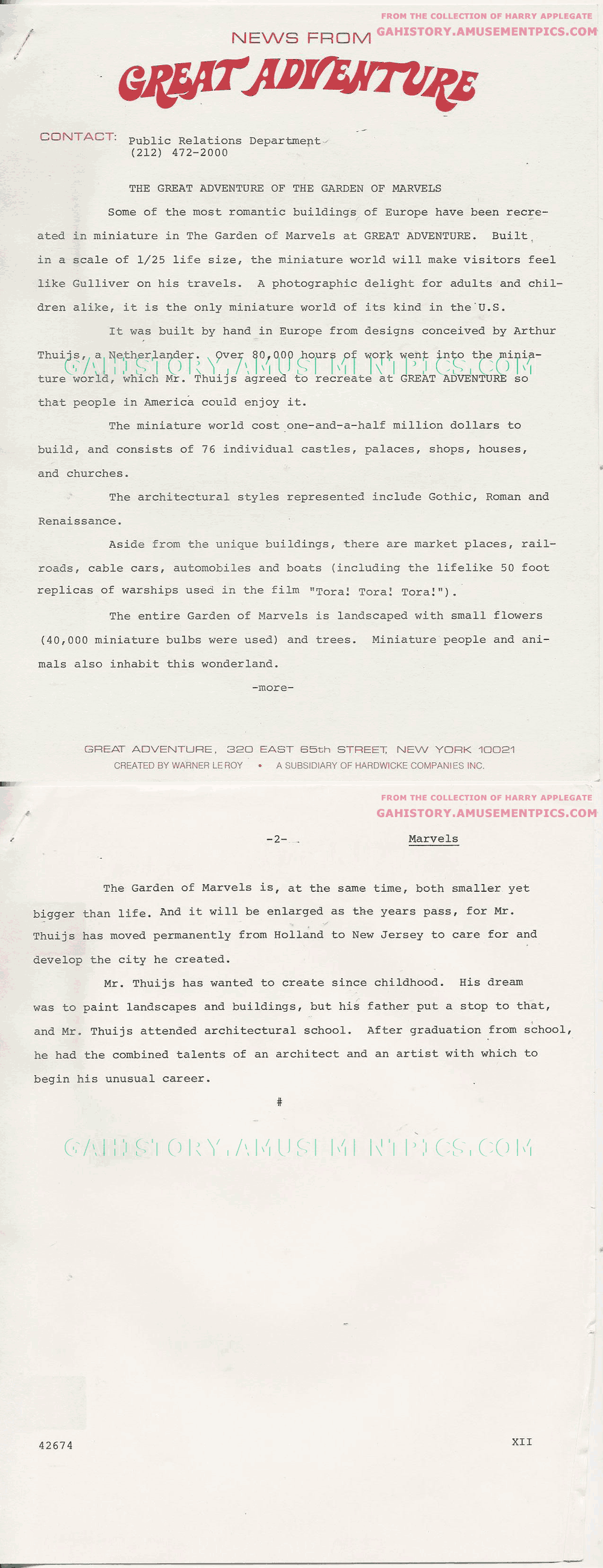 FROM THE COLLECTION OF HARRY APPLEGATE
GAHISTORY.AMUSEMENTPICS.COM

NEWS FROM
GREAT ADVENTURE

CONTACT: Public Relations Department
(212) 472-2000

THE GREAT ADVENTURE OF THE GARDEN OF MARVELS

Some of the most romantic buildings of Europe have been recreated in miniature in The Garden of Marvels at GREAT ADVENTURE. Built in a scale of 1/25 life size, the miniature world will make visitors feel like Gulliver on his travels. A photographic delight for adults and children alike, it is the only miniature world of its kind in the U.S.

It was built by hand in Europe from designs conceived by Arthur Thuijs, a Netherlander. Over 80,000 hours of work went into the miniature world, which Mr. Thuijs agreed to recreate at GREAT ADVENTURE so that people in America could enjoy it.

GAHISTORY.AMUSEMENTPICS.COM

The miniature world cost one-and-a-half million dollars to build, and consists of 76 individual castles, palaces, shops, houses, and churches.

The architectural styles represented include Gothic, Roman and Renaissance.

Aside from the unique buildings, there are market places, railroads, cable cars, automobiles and boats (including the lifelike 50 foot replicas of warships used in the film "Tora! Tora! Tora!").

The entire Garden of Marvels is landscaped with small flowers (40,000 miniature bulbs were used) and trees. Miniature people and animals also inhabit this wonderland.

-more-

GREAT ADVENTURE, 320 EAST 65th STREET, NEW YORK 10021
CREATED BY WARNER LE ROY • A SUBSIDIARY OF HARDWICKE COMPANIES INC.

FROM THE COLLECTION OF HARRY APPLEGATE
GAHISTORY.AMUSEMENTPICS.COM

-2- Marvels

The Garden of Marvels is, at the same time, both smaller yet bigger than life. And it will be enlarged as the years pass, for Mr. Thuijs has moved permanently from Holland to New Jersey to care for and develop the city he created.

Mr. Thuijs has wanted to create since childhood. His dream was to paint landscapes and buildings, but his father put a stop to that, and Mr. Thuijs attended architectural school. After graduation from school, he had the combined talents of an architect and an artist with which to begin his unusual career.

#

GAHISTORY.AMUSEMENTPICS.COM

42674 XII